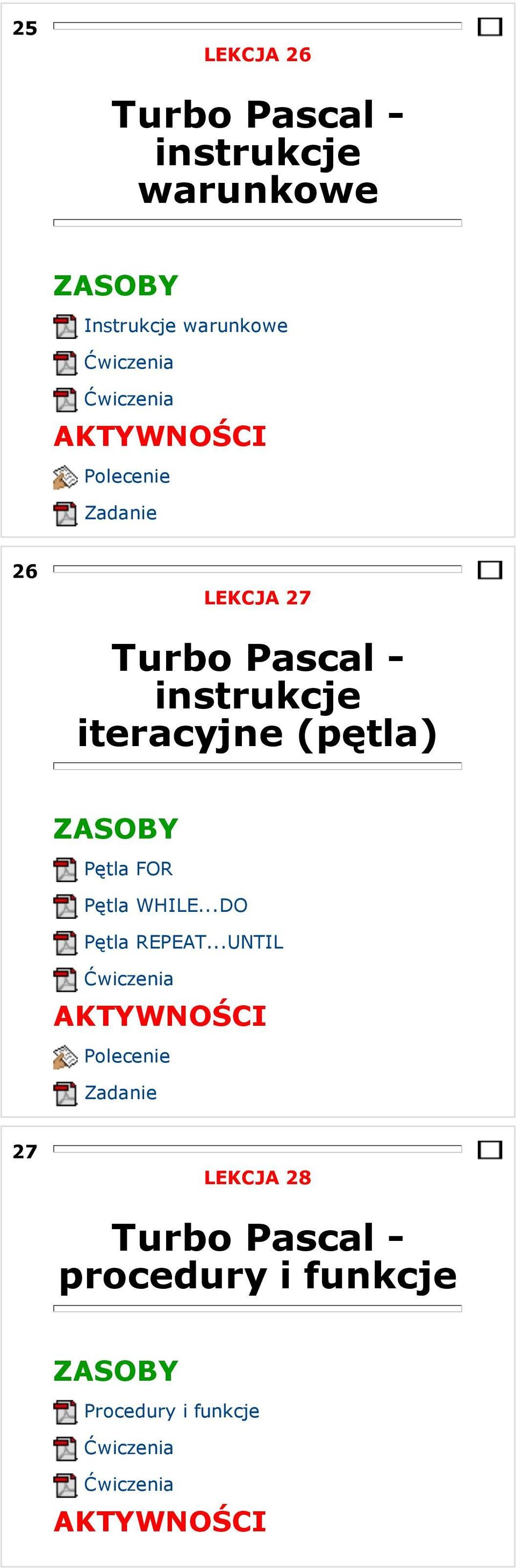 25

LEKCJA 26

Turbo Pascal - instrukcje warunkowe

ZASOBY

Instrukcje warunkowe

Ćwiczenia

Ćwiczenia

AKTYWNOŚCI

Polecenie

Zadanie

26

LEKCJA 27

Turbo Pascal - instrukcje iteracyjne (pętla)

ZASOBY

Pętla FOR

Pętla WHILE...DO

Pętla REPEAT...UNTIL

Ćwiczenia

AKTYWNOŚCI

Polecenie

Zadanie

27

LEKCJA 28

Turbo Pascal - procedury i funkcje

ZASOBY

Procedury i funkcje

Ćwiczenia

Ćwiczenia

AKTYWNOŚCI